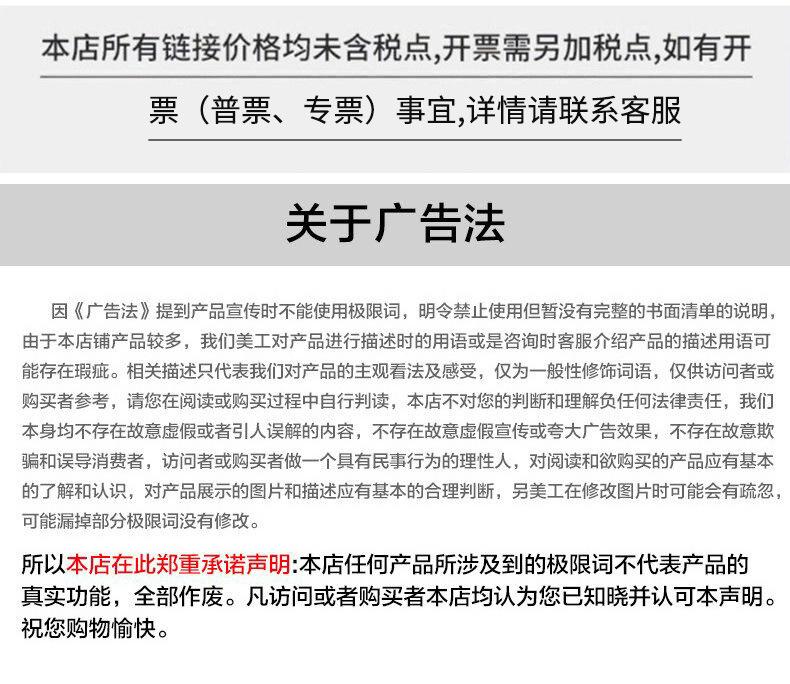 本店所有链接价格均未含税点,开票需另加税点,如有开票（普票、专票）事宜,详情请联系客服

关于广告法

因《广告法》提到产品宣传时不能使用极限词，明令禁止使用但暂没有完整的书面清单的说明，由于本店铺产品较多，我们美工对产品进行描述时的用语或是咨询时客服介绍产品的描述用语可能存在瑕疵。相关描述只代表我们对产品的主观看法及感受，仅为一般性修饰词语，仅供访问者或购买者参考，请您在阅读或购买过程中自行判读，本店不对您的判断和理解负任何法律责任，我们本身均不存在故意虚假或者引人误解的内容，不存在故意虚假宣传或夸大广告效果，不存在故意欺骗和误导消费者，访问者或购买者做一个具有民事行为的理性人，对阅读和欲购买的产品应有基本的了解和认识，对产品展示的图片和描述应有基本的合理判断，另美工在修改图片时可能会有疏忽，可能漏掉部分极限词没有修改。

所以本店在此郑重承诺声明:本店任何产品所涉及到的极限词不代表产品的真实功能，全部作废。凡访问或者购买者本店均认为您已知晓并认可本声明。祝您购物愉快。